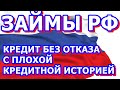 ЗАЙМЫ РФ

КРЕДИТ БЕЗ ОТКАЗА С ПЛОХОЙ КРЕДИТНОЙ ИСТОРИЕЙ